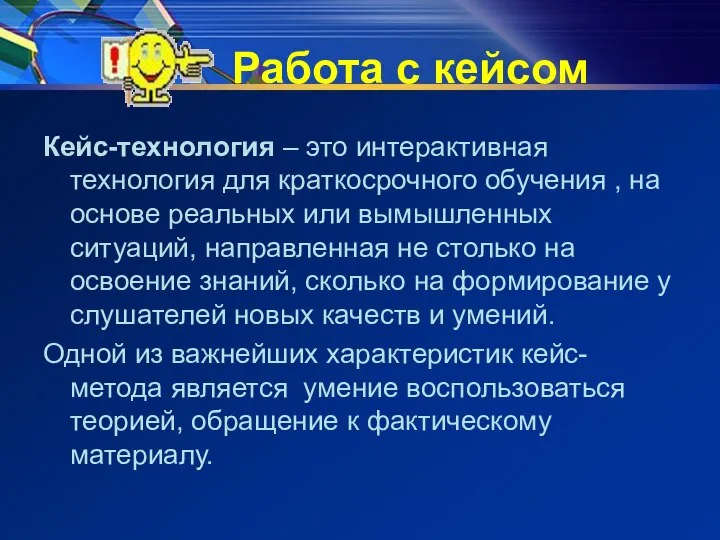 !

Работа с кейсом

Кейс-технология – это интерактивная технология для краткосрочного обучения , на основе реальных или вымышленных ситуаций, направленная не столько на освоение знаний, сколько на формирование у слушателей новых качеств и умений.

Одной из важнейших характеристик кейс-метода является умение воспользоваться теорией, обращение к фактическому материалу.